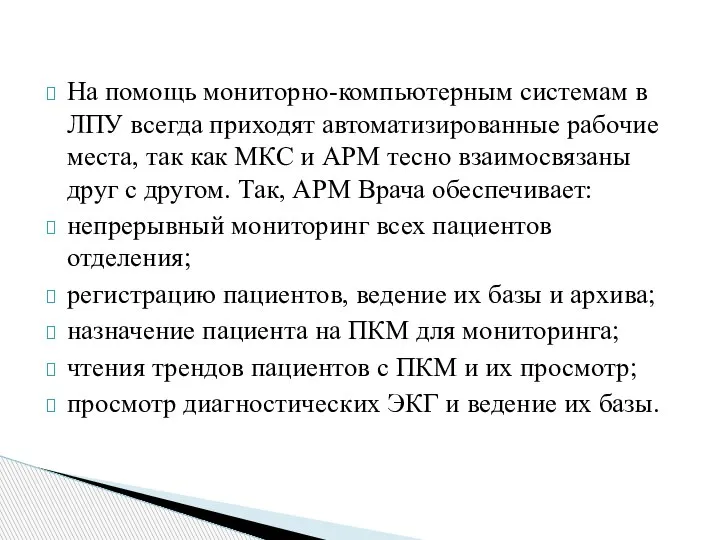 На помощь мониторно-компьютерным системам в ЛПУ всегда приходят автоматизированные рабочие места, так как МКС и АРМ тесно взаимосвязаны друг с другом. Так, АРМ Врача обеспечивает:

непрерывный мониторинг всех пациентов отделения;

регистрацию пациентов, ведение их базы и архива;

назначение пациента на ПКМ для мониторинга;

чтения трендов пациентов с ПКМ и их просмотр;

просмотр диагностических ЭКГ и ведение их базы.